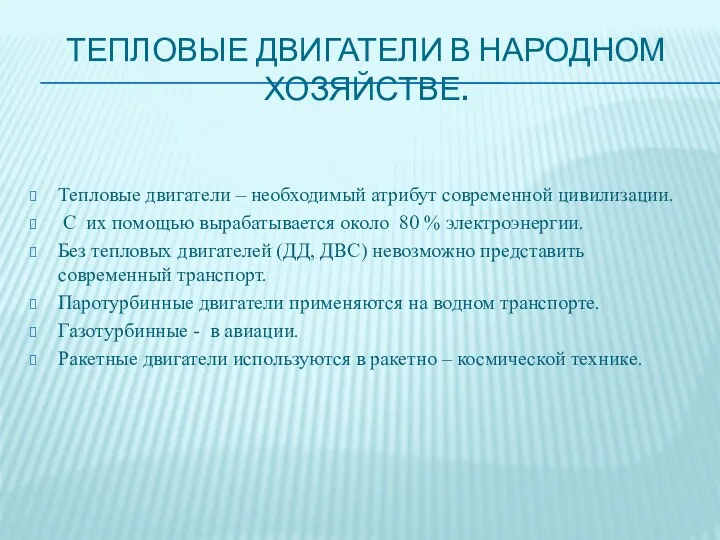 ТЕПЛОВЫЕ ДВИГАТЕЛИ В НАРОДНОМ ХОЗЯЙСТВЕ.

Тепловые двигатели – необходимый атрибут современной цивилизации.

С их помощью вырабатывается около 80 % электроэнергии.

Без тепловых двигателей (ДД, ДВС) невозможно представить современный транспорт.

Паротурбинные двигатели применяются на водном транспорте.

Газотурбинные - в авиации.

Ракетные двигатели используются в ракетно – космической технике.